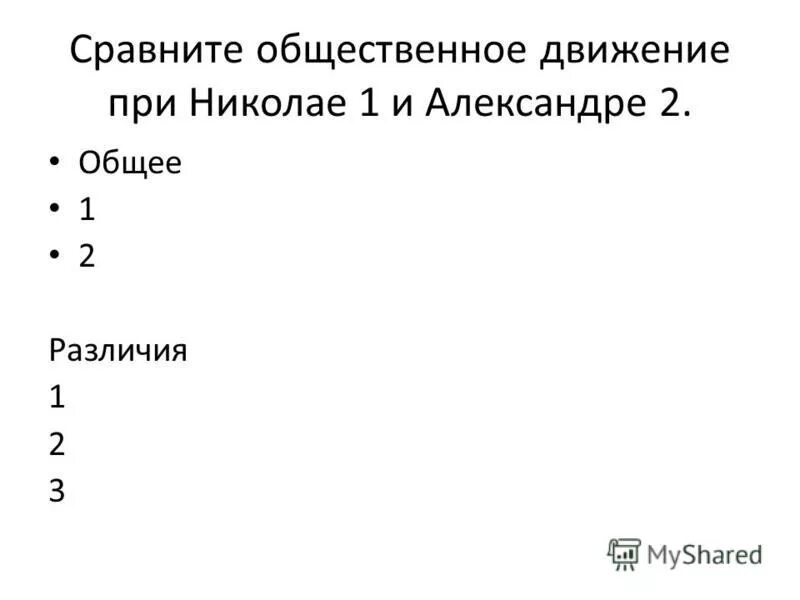 Сравните общественное движение при Николае 1 и Александре 2.

• Общее
• 1
• 2

Различия
1
2
3

MyShared